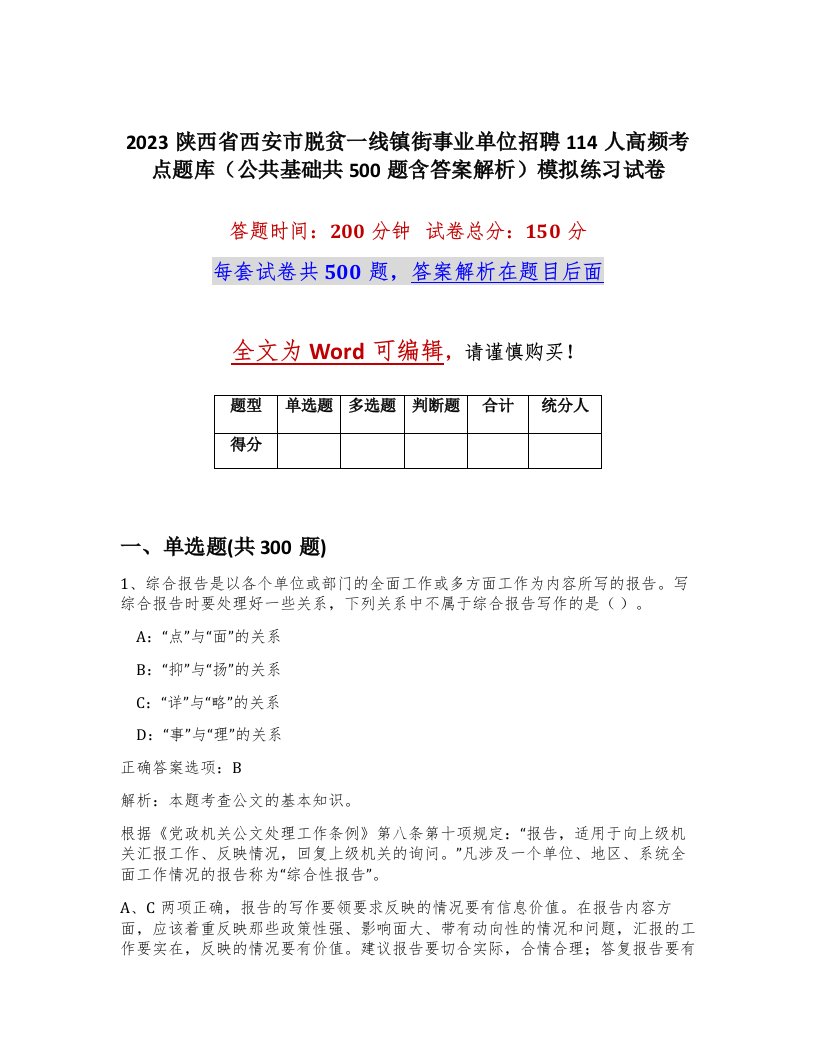 2023 陕西省西安市脱贫一线镇街事业单位招聘 114 人高频考点题库（公共基础共 500 题含答案解析）模拟练习试卷

答题时间：200 分钟 试卷总分：150 分

每套试卷共 500 题，答案解析在题目后面

全文为 Word 可编辑，请谨慎购买！

| 题型 | 单选题 | 多选题 | 判断题 | 合计 | 统分人 |
|---|---|---|---|---|---|
| 得分 | | | | | |

一、单选题(共 300 题)

1、综合报告是以各个单位或部门的全面工作或多方面工作为内容所写的报告。写综合报告时要处理好一些关系，下列关系中不属于综合报告写作的是（）。

A：“点”与“面”的关系

B：“抑”与“扬”的关系

C：“详”与“略”的关系

D：“事”与“理”的关系

正确答案选项：B

解析：本题考查公文的基本知识。

根据《党政机关公文处理工作条例》第八条第十项规定：“报告，适用于向上级机关汇报工作、反映情况，回复上级机关的询问。”凡涉及一个单位、地区、系统全面工作情况的报告称为“综合性报告”。

A、C 两项正确，报告的写作要领要求反映的情况要有信息价值。在报告内容方面，应该着重反映那些政策性强、影响面大、带有动向性的情况和问题，汇报的工作要实在，反映的情况要有价值。建议报告要切合实际，合情合理；答复报告要有